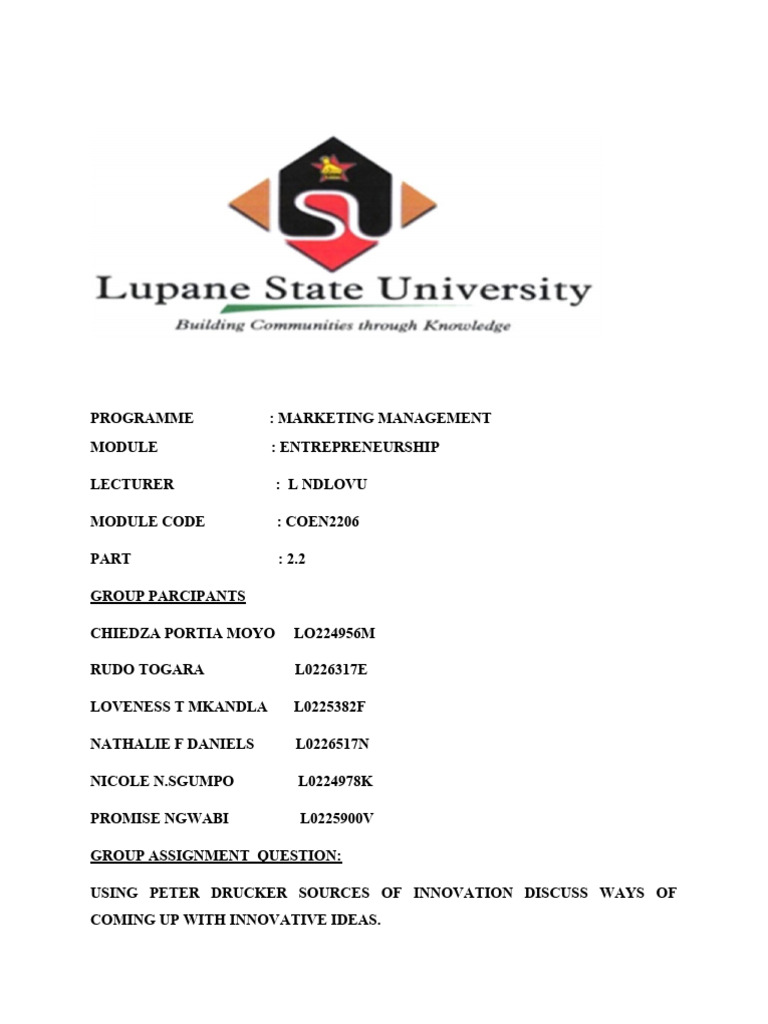 Lupane State University
Building Communities through Knowledge

PROGRAMME : MARKETING MANAGEMENT
MODULE : ENTREPRENEURSHIP
LECTURER : L NDLOVU
MODULE CODE : COEN2206
PART : 2.2

GROUP PARCIPANTS

CHIEDZA PORTIA MOYO LO224956M
RUDO TOGARA L0226317E
LOVENESS T MKANDLA L0225382F
NATHALIE F DANIELS L0226517N
NICOLE N.SGUMPO L0224978K
PROMISE NGWABI L0225900V

GROUP ASSIGNMENT QUESTION:

USING PETER DRUCKER SOURCES OF INNOVATION DISCUSS WAYS OF COMING UP WITH INNOVATIVE IDEAS.